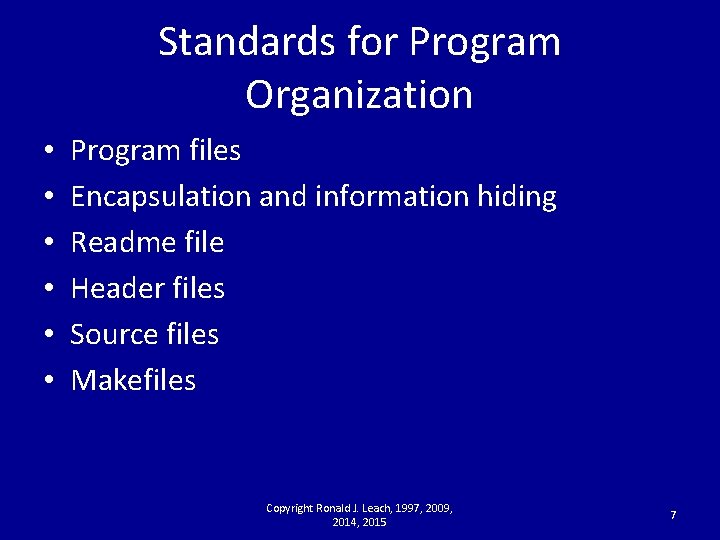 Standards for Program Organization

• Program files
• Encapsulation and information hiding
• Readme file
• Header files
• Source files
• Makefiles

Copyright Ronald J. Leach, 1997, 2009, 2014, 2015

7